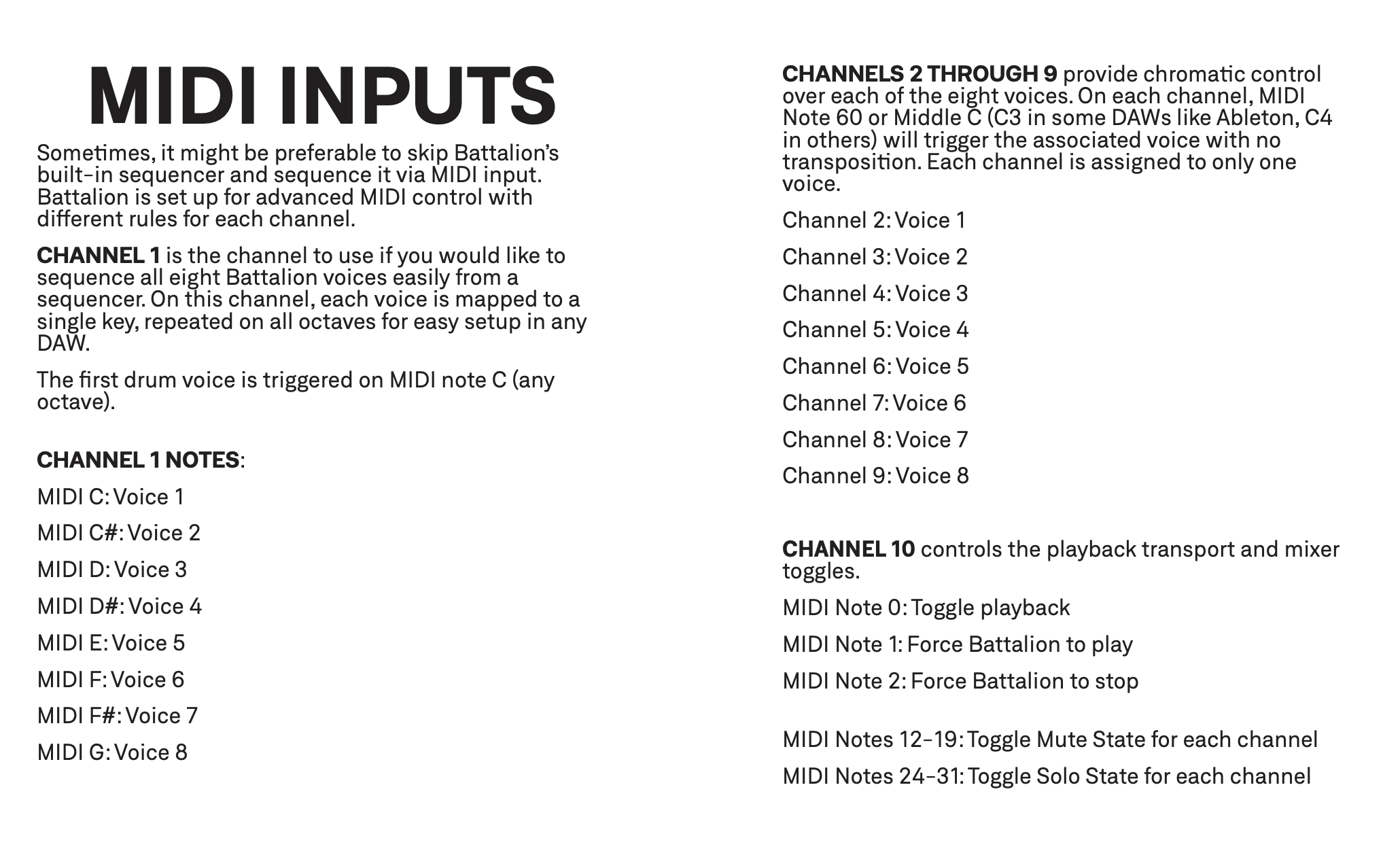 MIDI INPUTS

Sometimes, it might be preferable to skip Battalion's built-in sequencer and sequence it via MIDI input. Battalion is set up for advanced MIDI control with different rules for each channel.

CHANNEL 1 is the channel to use if you would like to sequence all eight Battalion voices easily from a sequencer. On this channel, each voice is mapped to a single key, repeated on all octaves for easy setup in any DAW.

The first drum voice is triggered on MIDI note C (any octave).

CHANNEL 1 NOTES:

MIDI C: Voice 1

MIDI C#: Voice 2

MIDI D: Voice 3

MIDI D#: Voice 4

MIDI E: Voice 5

MIDI F: Voice 6

MIDI F#: Voice 7

MIDI G: Voice 8

CHANNELS 2 THROUGH 9 provide chromatic control over each of the eight voices. On each channel, MIDI Note 60 or Middle C (C3 in some DAWs like Ableton, C4 in others) will trigger the associated voice with no transposition. Each channel is assigned to only one voice.

Channel 2: Voice 1

Channel 3: Voice 2

Channel 4: Voice 3

Channel 5: Voice 4

Channel 6: Voice 5

Channel 7: Voice 6

Channel 8: Voice 7

Channel 9: Voice 8

CHANNEL 10 controls the playback transport and mixer toggles.

MIDI Note 0: Toggle playback

MIDI Note 1: Force Battalion to play

MIDI Note 2: Force Battalion to stop

MIDI Notes 12-19: Toggle Mute State for each channel

MIDI Notes 24-31: Toggle Solo State for each channel